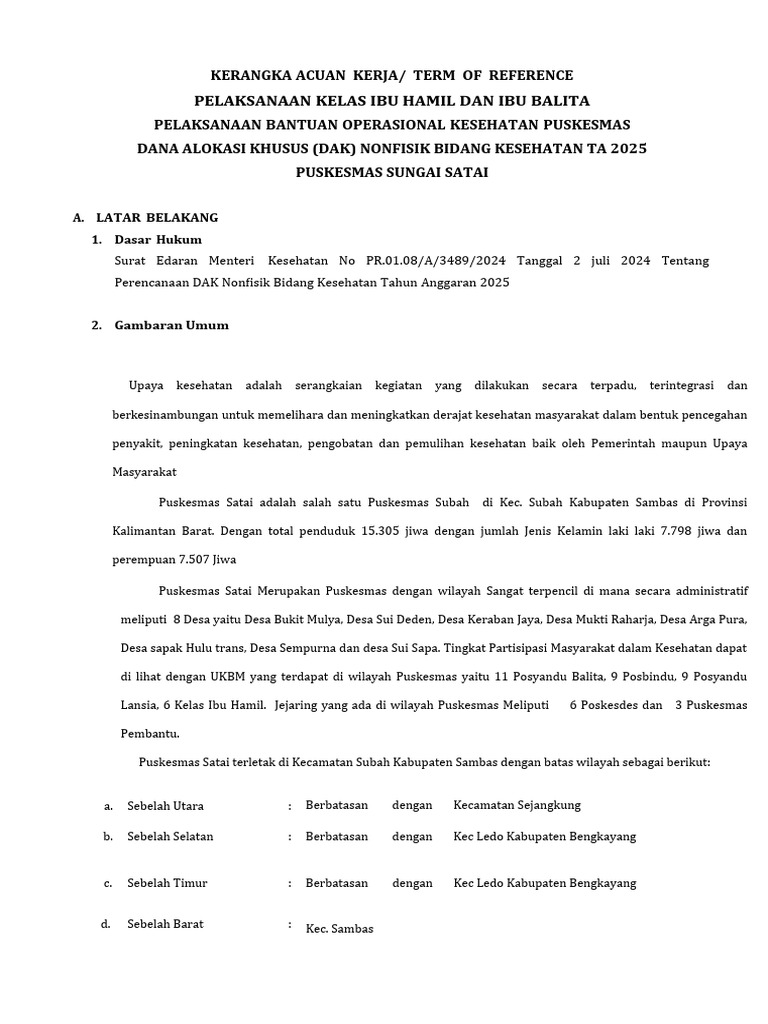 KERANGKA ACUAN KERJA/ TERM OF REFERENCE
PELAKSANAAN KELAS IBU HAMIL DAN IBU BALITA
PELAKSANAAN BANTUAN OPERASIONAL KESEHATAN PUSKESMAS
DANA ALOKASI KHUSUS (DAK) NONFISIK BIDANG KESEHATAN TA 2025
PUSKESMAS SUNGAI SATAI

A. LATAR BELAKANG
1. Dasar Hukum
Surat Edaran Menteri Kesehatan No PR.01.08/A/3489/2024 Tanggal 2 juli 2024 Tentang Perencanaan DAK Nonfisik Bidang Kesehatan Tahun Anggaran 2025

2. Gambaran Umum

Upaya kesehatan adalah serangkaian kegiatan yang dilakukan secara terpadu, terintegrasi dan berkesinambungan untuk memelihara dan meningkatkan derajat kesehatan masyarakat dalam bentuk pencegahan penyakit, peningkatan kesehatan, pengobatan dan pemulihan kesehatan baik oleh Pemerintah maupun Upaya Masyarakat

Puskesmas Satai adalah salah satu Puskesmas Subah di Kec. Subah Kabupaten Sambas di Provinsi Kalimantan Barat. Dengan total penduduk 15.305 jiwa dengan jumlah Jenis Kelamin laki laki 7.798 jiwa dan perempuan 7.507 Jiwa

Puskesmas Satai Merupakan Puskesmas dengan wilayah Sangat terpencil di mana secara administratif meliputi 8 Desa yaitu Desa Bukit Mulya, Desa Sui Deden, Desa Keraban Jaya, Desa Mukti Raharja, Desa Arga Pura, Desa sapak Hulu trans, Desa Sempurna dan desa Sui Sapa. Tingkat Partisipasi Masyarakat dalam Kesehatan dapat di lihat dengan UKBM yang terdapat di wilayah Puskesmas yaitu 11 Posyandu Balita, 9 Posbindu, 9 Posyandu Lansia, 6 Kelas Ibu Hamil. Jejaring yang ada di wilayah Puskesmas Meliputi 6 Poskesdes dan 3 Puskesmas Pembantu.

Puskesmas Satai terletak di Kecamatan Subah Kabupaten Sambas dengan batas wilayah sebagai berikut:

a. Sebelah Utara : Berbatasan dengan Kecamatan Sejangkung
b. Sebelah Selatan : Berbatasan dengan Kec Ledo Kabupaten Bengkayang
c. Sebelah Timur : Berbatasan dengan Kec Ledo Kabupaten Bengkayang
d. Sebelah Barat : Kec. Sambas